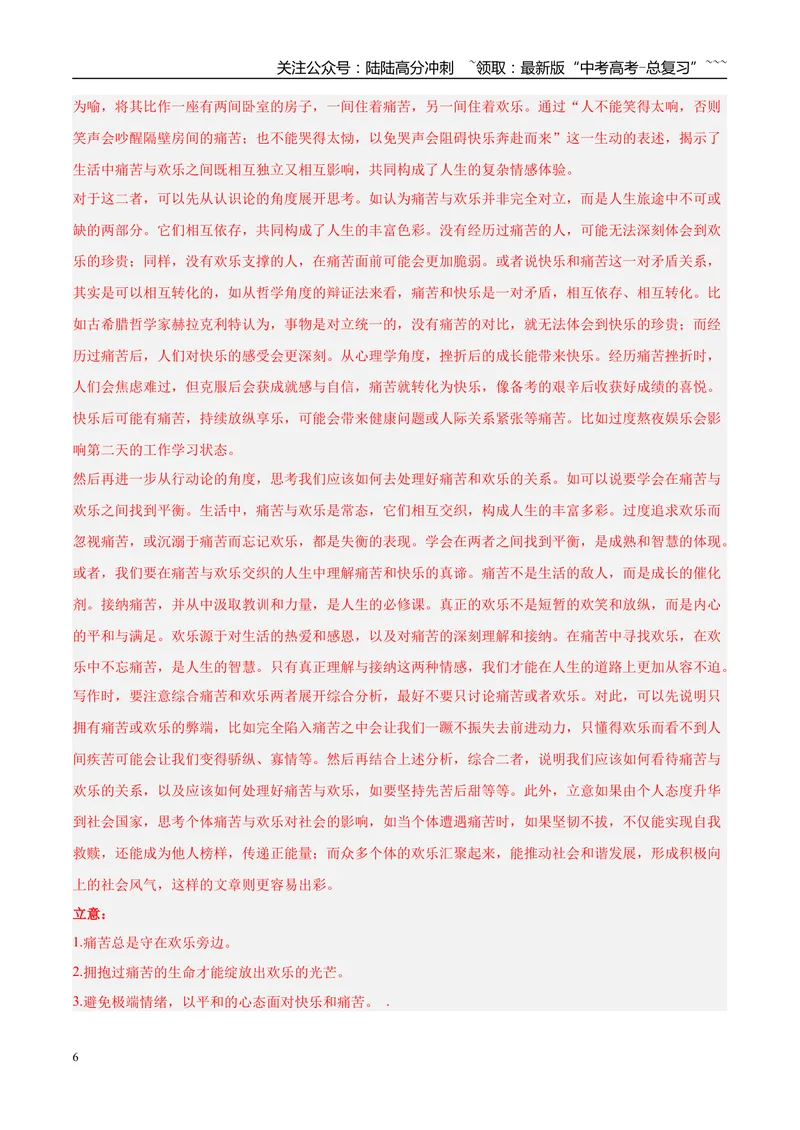 关注公众号：陆陆高分冲刺 `领取：最新版“中考高考-总复习”```

为喻，将其比作一座有两间卧室的房子，一间住着痛苦，另一间住着欢乐。通过“人不能笑得太响，否则笑声会吵醒隔壁房间的痛苦；也不能哭得太恸，以免哭声会阻碍快乐奔赴而来”这一生动的表述，揭示了生活中痛苦与欢乐之间既相互独立又相互影响，共同构成了人生的复杂情感体验。

对于这二者，可以先从认识论的角度展开思考。如认为痛苦与欢乐并非完全对立，而是人生旅途中不可或缺的两部分。它们相互依存，共同构成了人生的丰富色彩。没有经历过痛苦的人，可能无法深刻体会到欢乐的珍贵；同样，没有欢乐支撑的人，在痛苦面前可能会更加脆弱。或者说快乐和痛苦这一对矛盾关系，其实是可以相互转化的，如从哲学角度的辩证法来看，痛苦和快乐是一对矛盾，相互依存、相互转化。比如古希腊哲学家赫拉克利特认为，事物是对立统一的，没有痛苦的对比，就无法体会到快乐的珍贵；而经历过痛苦后，人们对快乐的感受会更深刻。从心理学角度，挫折后的成长能带来快乐。经历痛苦挫折时，人们会焦虑难过，但克服后会获成就感与自信，痛苦就转化为快乐，像备考的艰辛后收获好成绩的喜悦。快乐后可能有痛苦，持续放纵享乐，可能会带来健康问题或人际关系紧张等痛苦。比如过度熬夜娱乐会影响第二天的工作学习状态。

然后再进一步从行动论的角度，思考我们应该如何去处理好痛苦和欢乐的关系。如可以说要学会在痛苦与欢乐之间找到平衡。生活中，痛苦与欢乐是常态，它们相互交织，构成人生的丰富多彩。过度追求欢乐而忽视痛苦，或沉溺于痛苦而忘记欢乐，都是失衡的表现。学会在两者之间找到平衡，是成熟和智慧的体现。或者，我们要在痛苦与欢乐交织的人生中理解痛苦和快乐的真谛。痛苦不是生活的敌人，而是成长的催化剂。接纳痛苦，并从中汲取教训和力量，是人生的必修课。真正的欢乐不是短暂的欢笑和放纵，而是内心的平和与满足。欢乐源于对生活的热爱和感恩，以及对痛苦的深刻理解和接纳。在痛苦中寻找欢乐，在欢乐中不忘痛苦，是人生的智慧。只有真正理解与接纳这两种情感，我们才能在人生的道路上更加从容不迫。

写作时，要注意综合痛苦和欢乐两者展开综合分析，最好不要只讨论痛苦或者欢乐。对此，可以先说明只拥有痛苦或欢乐的弊端，比如完全陷入痛苦之中会让我们一蹶不振失去前进动力，只懂得欢乐而看不到人间疾苦可能会让我们变得骄纵、寡情等。然后再结合上述分析，综合二者，说明我们应该如何看待痛苦与欢乐的关系，以及应该如何处理好痛苦与欢乐，如要坚持先苦后甜等等。此外，立意如果由个人态度升华到社会国家，思考个体痛苦与欢乐对社会的影响，如当个体遭遇痛苦时，如果坚韧不拔，不仅能实现自我救赎，还能成为他人榜样，传递正能量；而众多个体的欢乐汇聚起来，能推动社会和谐发展，形成积极向上的社会风气，这样的文章则更容易出彩。

立意：

1.痛苦总是守在欢乐旁边。

2.拥抱过痛苦的生命才能绽放出欢乐的光芒。

3.避免极端情绪，以平和的心态面对快乐和痛苦。 .

6